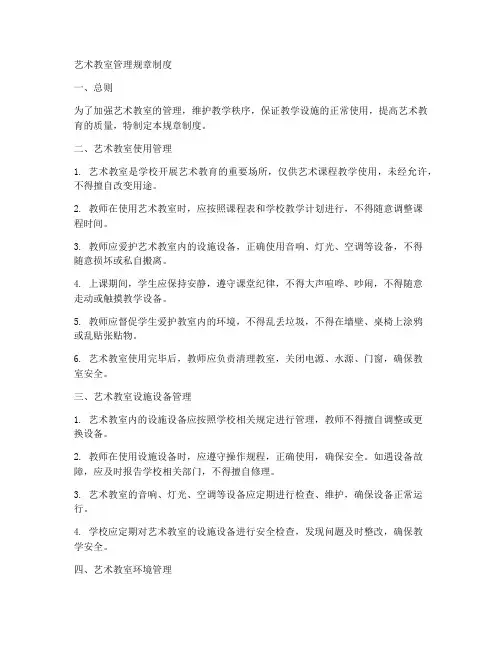 艺术教室管理规章制度

一、总则

为了加强艺术教室的管理，维护教学秩序，保证教学设施的正常使用，提高艺术教育的质量，特制定本规章制度。

二、艺术教室使用管理

1. 艺术教室是学校开展艺术教育的重要场所，仅供艺术课程教学使用，未经允许，不得擅自改变用途。

2. 教师在使用艺术教室时，应按照课程表和学校教学计划进行，不得随意调整课程时间。

3. 教师应爱护艺术教室内的设施设备，正确使用音响、灯光、空调等设备，不得随意损坏或私自搬离。

4. 上课期间，学生应保持安静，遵守课堂纪律，不得大声喧哗、吵闹，不得随意走动或触摸教学设备。

5. 教师应督促学生爱护教室内的环境，不得乱丢垃圾，不得在墙壁、桌椅上涂鸦或乱贴张贴物。

6. 艺术教室使用完毕后，教师应负责清理教室，关闭电源、水源、门窗，确保教室安全。

三、艺术教室设施设备管理

1. 艺术教室内的设施设备应按照学校相关规定进行管理，教师不得擅自调整或更换设备。

2. 教师在使用设施设备时，应遵守操作规程，正确使用，确保安全。如遇设备故障，应及时报告学校相关部门，不得擅自修理。

3. 艺术教室的音响、灯光、空调等设备应定期进行检查、维护，确保设备正常运行。

4. 学校应定期对艺术教室的设施设备进行安全检查，发现问题及时整改，确保教学安全。

四、艺术教室环境管理